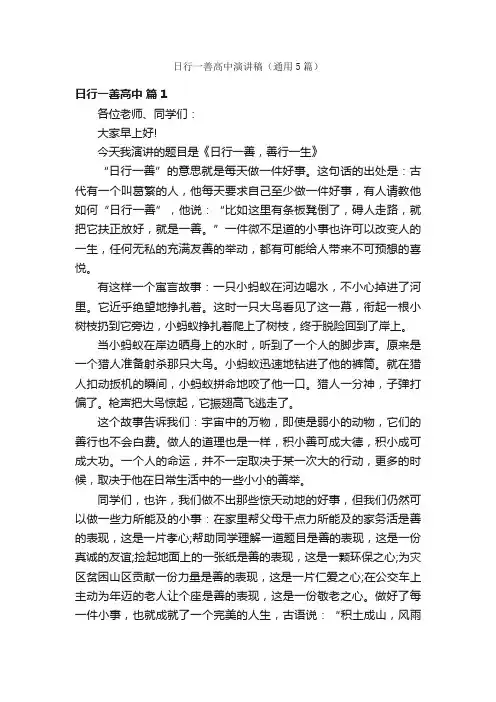 日行一善高中演讲稿（通用5篇）

日行一善高中 篇1

各位老师、同学们：

大家早上好!

今天我演讲的题目是《日行一善，善行一生》

“日行一善”的意思就是每天做一件好事。这句话的出处是：古代有一个叫葛繁的人，他每天要求自己至少做一件好事，有人请教他如何“日行一善”，他说：“比如这里有条板凳倒了，碍人走路，就把它扶正放好，就是一善。”一件微不足道的小事也许可以改变人的一生，任何无私的充满友善的举动，都有可能给人带来不可预想的喜悦。

有这样一个寓言故事：一只小蚂蚁在河边喝水，不小心掉进了河里。它近乎绝望地挣扎着。这时一只大鸟看见了这一幕，衔起一根小树枝扔到它旁边，小蚂蚁挣扎着爬上了树枝，终于脱险回到了岸上。

当小蚂蚁在岸边晒身上的水时，听到了一个人的脚步声。原来是一个猎人准备射杀那只大鸟。小蚂蚁迅速地钻进了他的裤筒。就在猎人扣动扳机的瞬间，小蚂蚁拼命地咬了他一口。猎人一分神，子弹打偏了。枪声把大鸟惊起，它振翅高飞逃走了。

这个故事告诉我们：宇宙中的万物，即使是弱小的动物，它们的善行也不会白费。做人的道理也是一样，积小善可成大德，积小成可成大功。一个人的命运，并不一定取决于某一次大的行动，更多的时候，取决于他在日常生活中的一些小小的善举。

同学们，也许，我们做不出那些惊天动地的好事，但我们仍然可以做一些力所能及的小事：在家里帮父母干点力所能及的家务活是善的表现，这是一片孝心;帮助同学理解一道题目是善的表现，这是一份真诚的友谊;捡起地面上的一张纸是善的表现，这是一颗环保之心;为灾区贫困山区贡献一份力量是善的表现，这是一片仁爱之心;在公交车上主动为年迈的老人让个座是善的表现，这是一份敬老之心。做好了每一件小事，也就成就了一个完美的人生，古语说：“积土成山，风雨